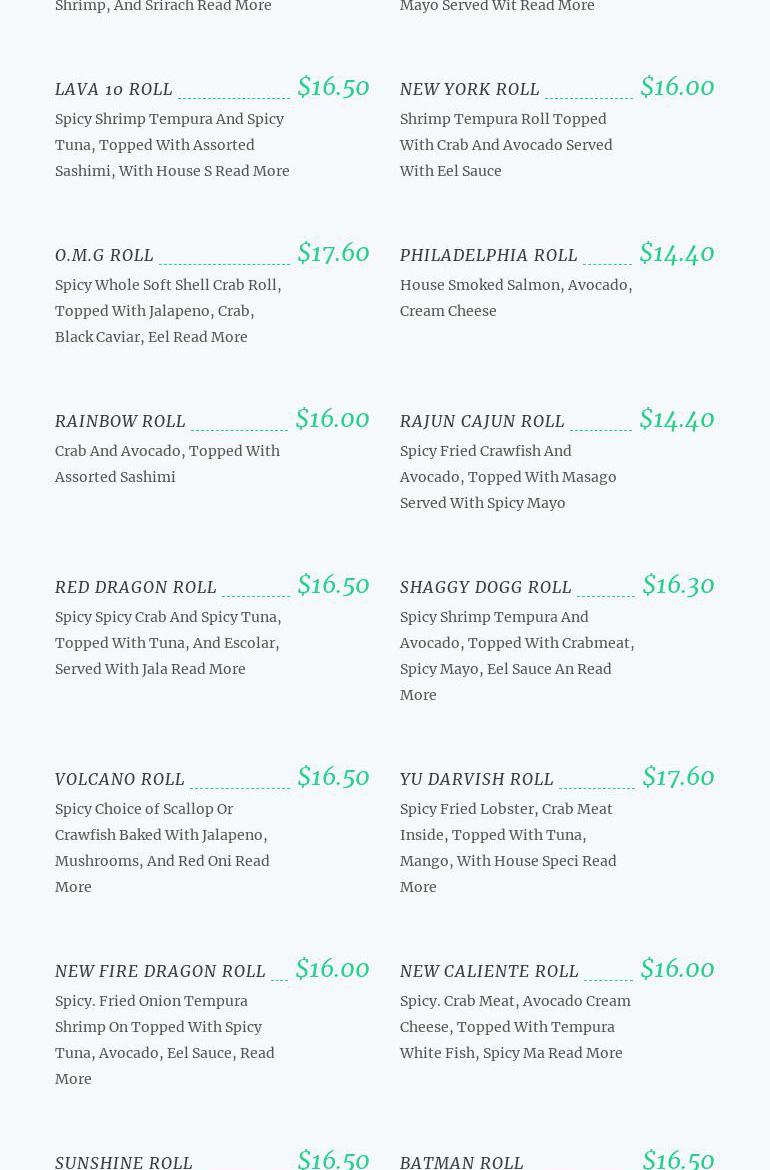 Shrimp, And Srirach Read More

LAVA 10 ROLL $16.50

Spicy Shrimp Tempura And Spicy Tuna, Topped With Assorted Sashimi, With House S Read More

O.M.G ROLL $17.60

Spicy Whole Soft Shell Crab Roll, Topped With Jalapeno, Crab, Black Caviar, Eel Read More

RAINBOW ROLL $16.00

Crab And Avocado, Topped With Assorted Sashimi

RED DRAGON ROLL $16.50

Spicy Spicy Crab And Spicy Tuna, Topped With Tuna, And Escolar, Served With Jala Read More

VOLCANO ROLL $16.50

Spicy Choice of Scallop Or Crawfish Baked With Jalapeno, Mushrooms, And Red Oni Read More

NEW FIRE DRAGON ROLL $16.00

Spicy. Fried Onion Tempura Shrimp On Topped With Spicy Tuna, Avocado, Eel Sauce, Read More

SUNSHINE ROLL $16.50

Mayo Served Wit Read More

NEW YORK ROLL $16.00

Shrimp Tempura Roll Topped With Crab And Avocado Served With Eel Sauce

PHILADELPHIA ROLL $14.40

House Smoked Salmon, Avocado, Cream Cheese

RAJUN CAJUN ROLL $14.40

Spicy Fried Crawfish And Avocado, Topped With Masago Served With Spicy Mayo

SHAGGY DOGG ROLL $16.30

Spicy Shrimp Tempura And Avocado, Topped With Crabmeat, Spicy Mayo, Eel Sauce An Read More

YU DARVISH ROLL $17.60

Spicy Fried Lobster, Crab Meat Inside, Topped With Tuna, Mango, With House Speci Read More

NEW CALIENTE ROLL $16.00

Spicy. Crab Meat, Avocado Cream Cheese, Topped With Tempura White Fish, Spicy Ma Read More

BATMAN ROLL $16.50